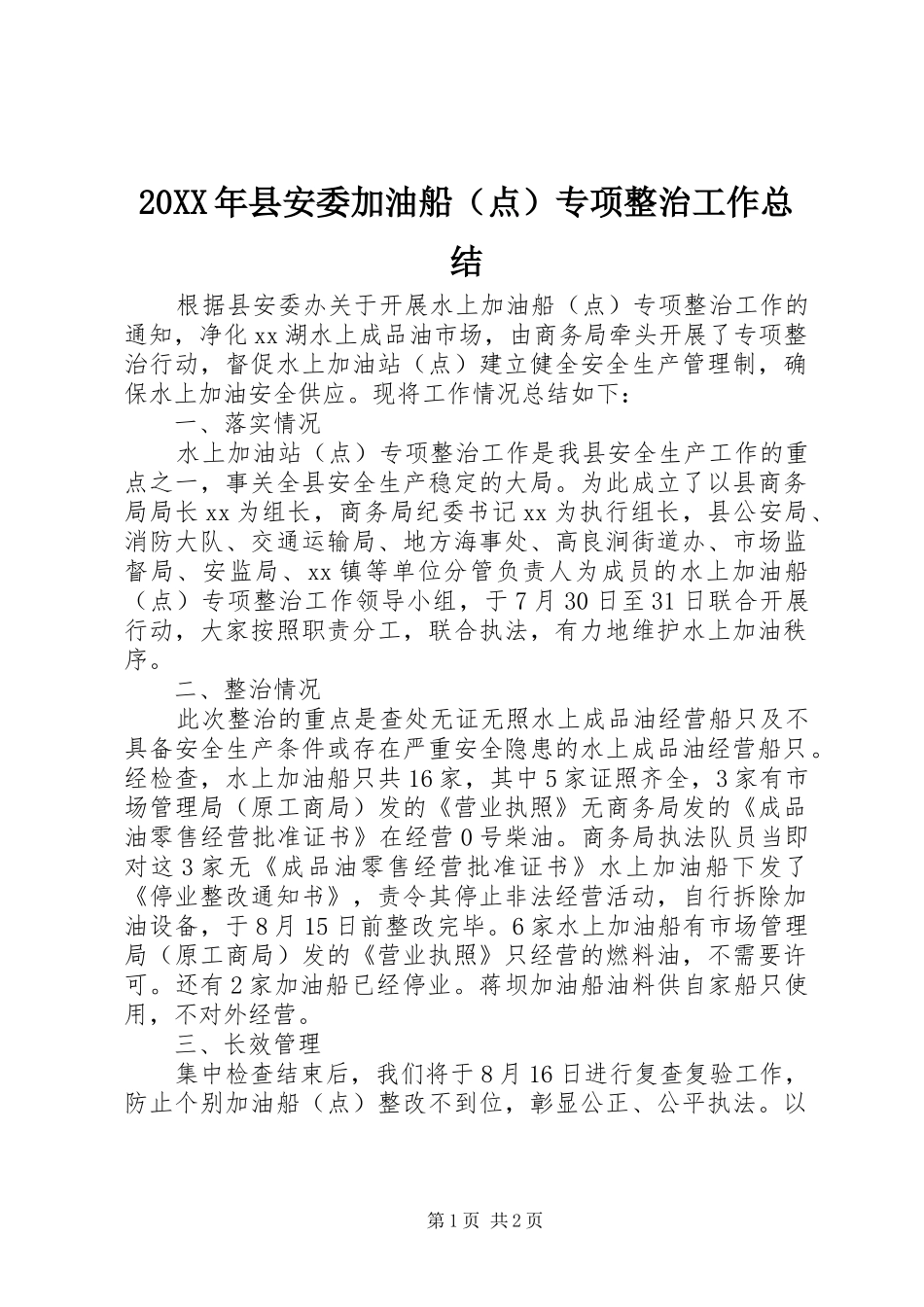 20XX年县安委加油船（点）专项整治工作总结

根据县安委办关于开展水上加油船（点）专项整治工作的通知，净化xx湖水上成品油市场，由商务局牵头开展了专项整治行动，督促水上加油站（点）建立健全安全生产管理制，确保水上加油安全供应。现将工作情况总结如下：

一、落实情况

水上加油站（点）专项整治工作是我县安全生产工作的重点之一，事关全县安全生产稳定的大局。为此成立了以县商务局局长xx为组长，商务局纪委书记xx为执行组长，县公安局、消防大队、交通运输局、地方海事处、高良涧街道办、市场监督局、安监局、xx镇等单位分管负责人为成员的水上加油船（点）专项整治工作领导小组，于7月30日至31日联合开展行动，大家按照职责分工，联合执法，有力地维护水上加油秩序。

二、整治情况

此次整治的重点是查处无证无照水上成品油经营船只及不具备安全生产条件或存在严重安全隐患的水上成品油经营船只。经检查，水上加油船只共16家，其中5家证照齐全，3家有市场管理局（原工商局）发的《营业执照》无商务局发的《成品油零售经营批准证书》在经营0号柴油。商务局执法队员当即对这3家无《成品油零售经营批准证书》水上加油船下发了《停业整改通知书》，责令其停止非法经营活动，自行拆除加油设备，于8月15日前整改完毕。6家水上加油船有市场管理局（原工商局）发的《营业执照》只经营的燃料油，不需要许可。还有2家加油船已经停业。蒋坝加油船油料供自家船只使用，不对外经营。

三、长效管理

集中检查结束后，我们将于8月16日进行复查复验工作，防止个别加油船（点）整改不到位，彰显公正、公平执法。以

第1页 共2页